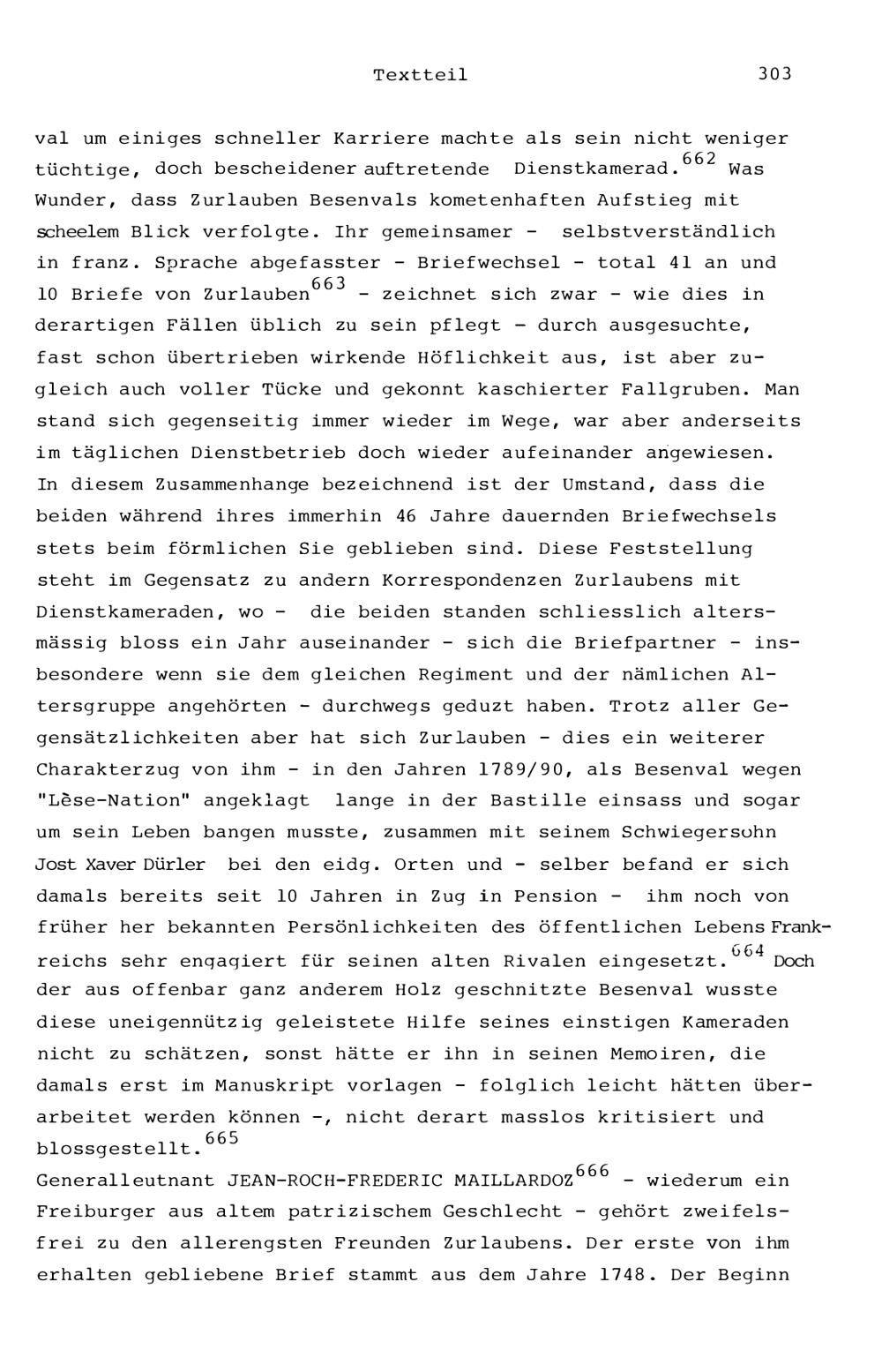 Textteil 303

val um einiges schneller Karriere machte als sein nicht weniger tüchtige, doch bescheidener auftretende Dienstkamerad.$^{662}$ Was Wunder, dass Zurlauben Besenvals kometenhaften Aufstieg mit scheelem Blick verfolgte. Ihr gemeinsamer - selbstverständlich in franz. Sprache abgefasster - Briefwechsel - total 41 an und 10 Briefe von Zurlauben$^{663}$ - zeichnet sich zwar - wie dies in derartigen Fällen üblich zu sein pflegt - durch ausgesuchte, fast schon übertrieben wirkende Höflichkeit aus, ist aber zugleich auch voller Tücke und gekonnt kaschierter Fallgruben. Man stand sich gegenseitig immer wieder im Wege, war aber anderseits im täglichen Dienstbetrieb doch wieder aufeinander angewiesen. In diesem Zusammenhange bezeichnend ist der Umstand, dass die beiden während ihres immerhin 46 Jahre dauernden Briefwechsels stets beim förmlichen Sie geblieben sind. Diese Feststellung steht im Gegensatz zu andern Korrespondenzen Zurlaubens mit Dienstkameraden, wo - die beiden standen schliesslich altersmässig bloss ein Jahr auseinander - sich die Briefpartner - insbesondere wenn sie dem gleichen Regiment und der nämlichen Altersgruppe angehörten - durchwegs geduzt haben. Trotz aller Gegensätzlichkeiten aber hat sich Zurlauben - dies ein weiterer Charakterzug von ihm - in den Jahren 1789/90, als Besenval wegen "Lèse-Nation" angeklagt lange in der Bastille einsass und sogar um sein Leben bangen musste, zusammen mit seinem Schwiegersohn Jost Xaver Dürler bei den eidg. Orten und - selber befand er sich damals bereits seit 10 Jahren in Zug in Pension - ihm noch von früher her bekannten Persönlichkeiten des öffentlichen Lebens Frankreichs sehr engagiert für seinen alten Rivalen eingesetzt.$^{664}$ Doch der aus offenbar ganz anderem Holz geschnitzte Besenval wusste diese uneigennützig geleistete Hilfe seines einstigen Kameraden nicht zu schätzen, sonst hätte er ihn in seinen Memoiren, die damals erst im Manuskript vorlagen - folglich leicht hätten überarbeitet werden können -, nicht derart masslos kritisiert und blossgestellt.$^{665}$

Generalleutnant JEAN-ROCH-FREDERIC MAILLARDOZ$^{666}$ - wiederum ein Freiburger aus altem patrizischem Geschlecht - gehört zweifelsfrei zu den allerengsten Freunden Zurlaubens. Der erste von ihm erhalten gebliebene Brief stammt aus dem Jahre 1748. Der Beginn